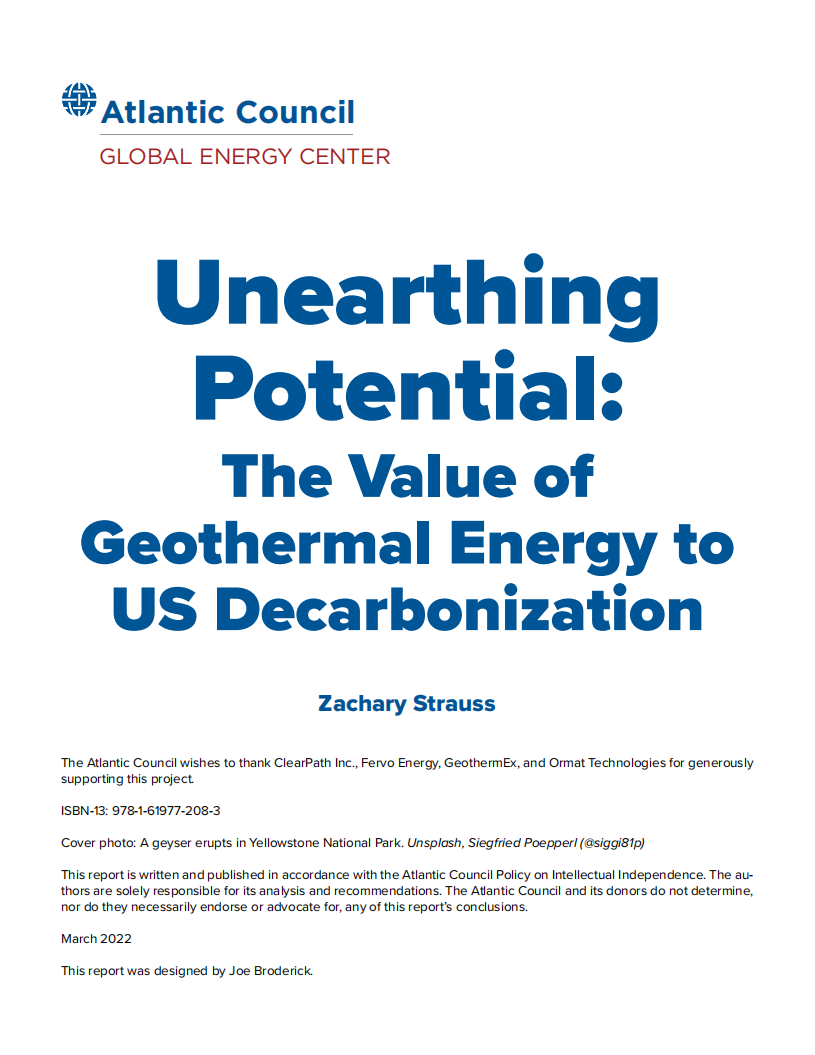 Atlantic Council
GLOBAL ENERGY CENTER

Unearthing Potential:
The Value of Geothermal Energy to US Decarbonization

Zachary Strauss

The Atlantic Council wishes to thank ClearPath Inc., Fervo Energy, GeothermEx, and Ormat Technologies for generously supporting this project.

ISBN-13: 978-1-61977-208-3

Cover photo: A geyser erupts in Yellowstone National Park. Unsplash, Siegfried Poepperl (@siggi81p)

This report is written and published in accordance with the Atlantic Council Policy on Intellectual Independence. The authors are solely responsible for its analysis and recommendations. The Atlantic Council and its donors do not determine, nor do they necessarily endorse or advocate for, any of this report's conclusions.

March 2022

This report was designed by Joe Broderick.